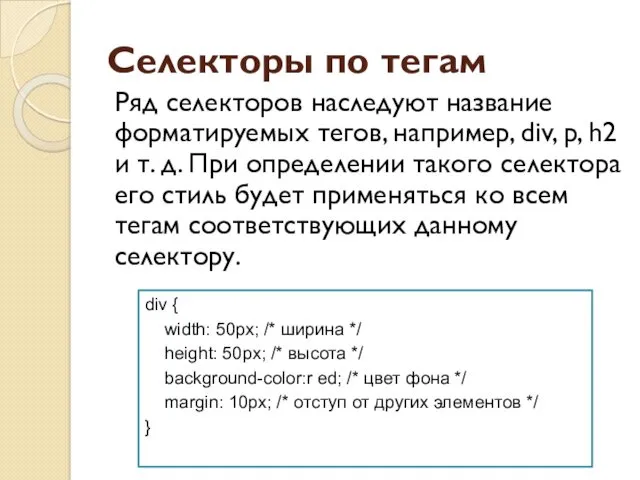 Селекторы по тегам

Ряд селекторов наследуют название форматируемых тегов, например, div, p, h2 и т. д. При определении такого селектора его стиль будет применяться ко всем тегам соответствующих данному селектору.

div {
width: 50px; /* ширина */
height: 50px; /* высота */
background-color:r ed; /* цвет фона */
margin: 10px; /* отступ от других элементов */
}